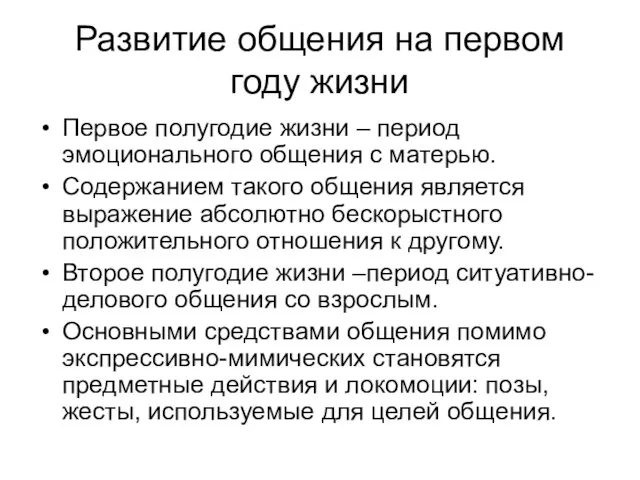 Развитие общения на первом году жизни

• Первое полугодие жизни – период эмоционального общения с матерью.
• Содержанием такого общения является выражение абсолютно бескорыстного положительного отношения к другому.
• Второе полугодие жизни –период ситуативно-делового общения со взрослым.
• Основными средствами общения помимо экспрессивно-мимических становятся предметные действия и локомоции: позы, жесты, используемые для целей общения.